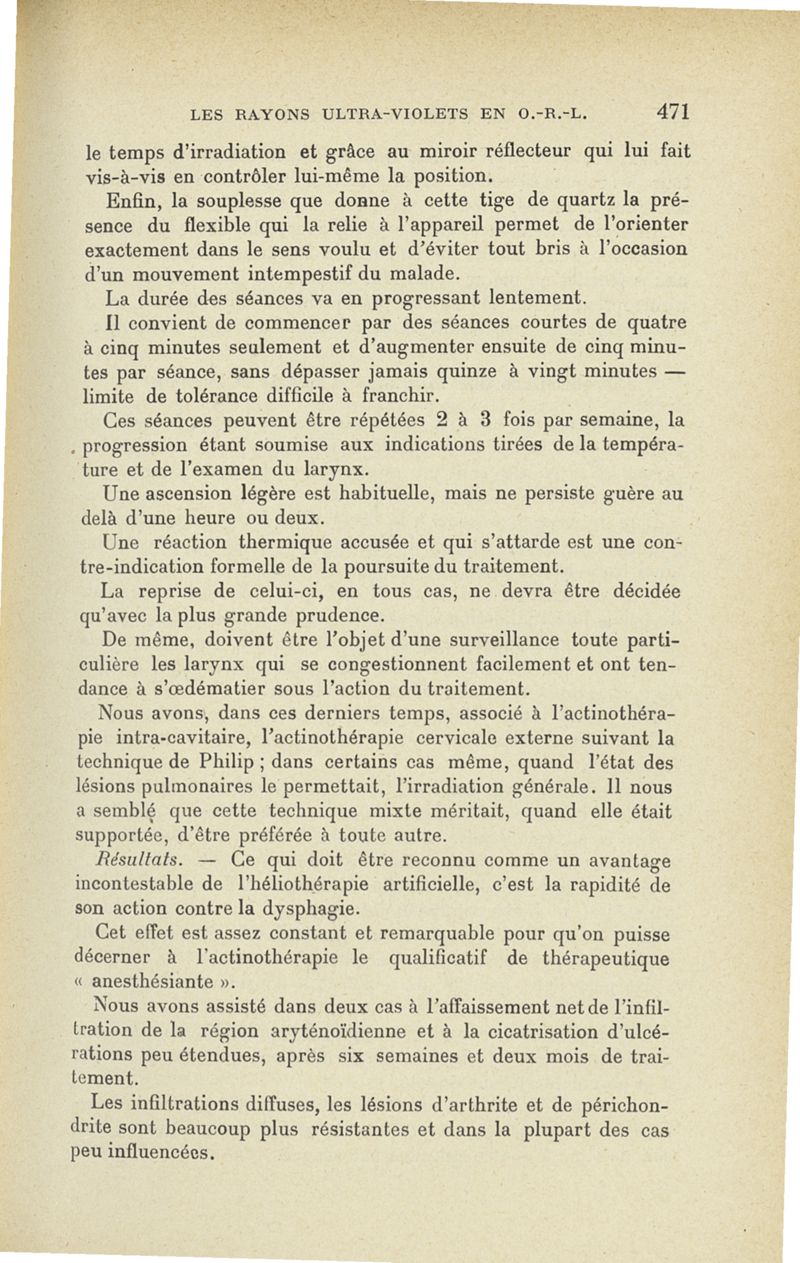 LES RAYONS ULTRA-VIOLETS EN O.-R.-L. 471

le temps d'irradiation et grâce au miroir réflecteur qui lui fait vis-à-vis en contrôler lui-même la position.

Enfin, la souplesse que donne à cette tige de quartz la présence du flexible qui la relie à l'appareil permet de l'orienter exactement dans le sens voulu et d'éviter tout bris à l'occasion d'un mouvement intempestif du malade.

La durée des séances va en progressant lentement.

Il convient de commencer par des séances courtes de quatre à cinq minutes seulement et d'augmenter ensuite de cinq minutes par séance, sans dépasser jamais quinze à vingt minutes — limite de tolérance difficile à franchir.

Ces séances peuvent être répétées 2 à 3 fois par semaine, la progression étant soumise aux indications tirées de la température et de l'examen du larynx.

Une ascension légère est habituelle, mais ne persiste guère au delà d'une heure ou deux.

Une réaction thermique accusée et qui s'attarde est une contre-indication formelle de la poursuite du traitement.

La reprise de celui-ci, en tous cas, ne devra être décidée qu'avec la plus grande prudence.

De même, doivent être l'objet d'une surveillance toute particulière les larynx qui se congestionnent facilement et ont tendance à s'œdématier sous l'action du traitement.

Nous avons, dans ces derniers temps, associé à l'actinothérapie intra-cavitaire, l'actinothérapie cervicale externe suivant la technique de Philip ; dans certains cas même, quand l'état des lésions pulmonaires le permettait, l'irradiation générale. Il nous a semblé que cette technique mixte méritait, quand elle était supportée, d'être préférée à toute autre.

Résultats. — Ce qui doit être reconnu comme un avantage incontestable de l'héliothérapie artificielle, c'est la rapidité de son action contre la dysphagie.

Cet effet est assez constant et remarquable pour qu'on puisse décerner à l'actinothérapie le qualificatif de thérapeutique « anesthésiante ».

Nous avons assisté dans deux cas à l'affaissement net de l'infiltration de la région aryténoïdienne et à la cicatrisation d'ulcérations peu étendues, après six semaines et deux mois de traitement.

Les infiltrations diffuses, les lésions d'arthrite et de périchondrite sont beaucoup plus résistantes et dans la plupart des cas peu influencées.